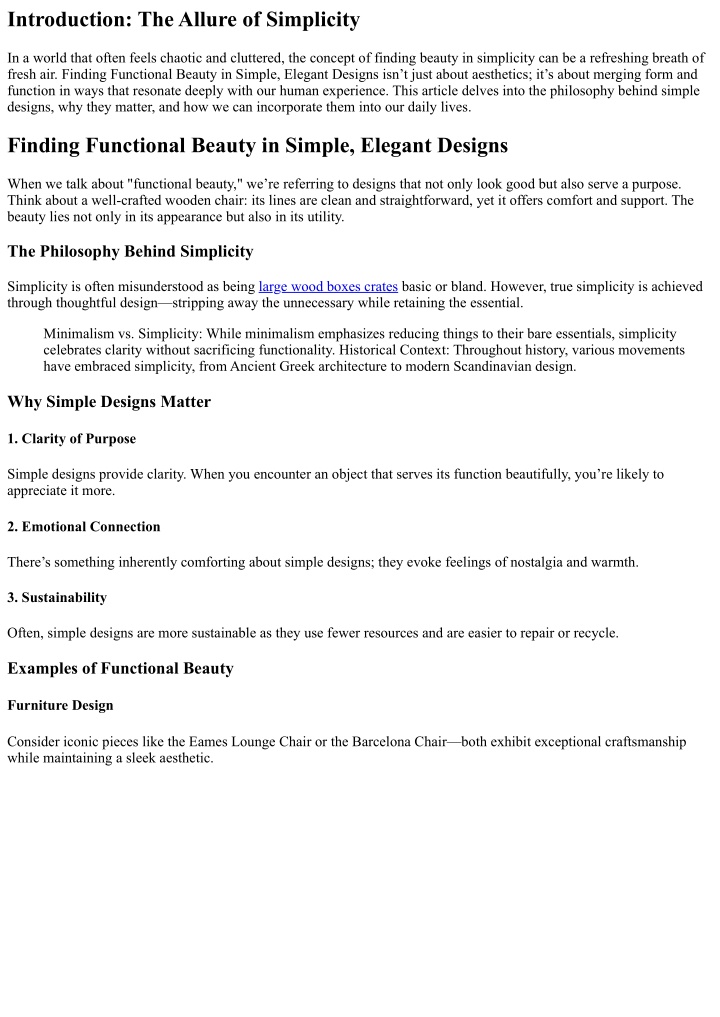 Introduction: The Allure of Simplicity

In a world that often feels chaotic and cluttered, the concept of finding beauty in simplicity can be a refreshing breath of fresh air. Finding Functional Beauty in Simple, Elegant Designs isn't just about aesthetics; it's about merging form and function in ways that resonate deeply with our human experience. This article delves into the philosophy behind simple designs, why they matter, and how we can incorporate them into our daily lives.

Finding Functional Beauty in Simple, Elegant Designs

When we talk about "functional beauty," we're referring to designs that not only look good but also serve a purpose. Think about a well-crafted wooden chair: its lines are clean and straightforward, yet it offers comfort and support. The beauty lies not only in its appearance but also in its utility.

The Philosophy Behind Simplicity

Simplicity is often misunderstood as being large wood boxes crates basic or bland. However, true simplicity is achieved through thoughtful design—stripping away the unnecessary while retaining the essential.

Minimalism vs. Simplicity: While minimalism emphasizes reducing things to their bare essentials, simplicity celebrates clarity without sacrificing functionality. Historical Context: Throughout history, various movements have embraced simplicity, from Ancient Greek architecture to modern Scandinavian design.

Why Simple Designs Matter

1. Clarity of Purpose

Simple designs provide clarity. When you encounter an object that serves its function beautifully, you're likely to appreciate it more.

2. Emotional Connection

There's something inherently comforting about simple designs; they evoke feelings of nostalgia and warmth.

3. Sustainability

Often, simple designs are more sustainable as they use fewer resources and are easier to repair or recycle.

Examples of Functional Beauty

Furniture Design

Consider iconic pieces like the Eames Lounge Chair or the Barcelona Chair—both exhibit exceptional craftsmanship while maintaining a sleek aesthetic.